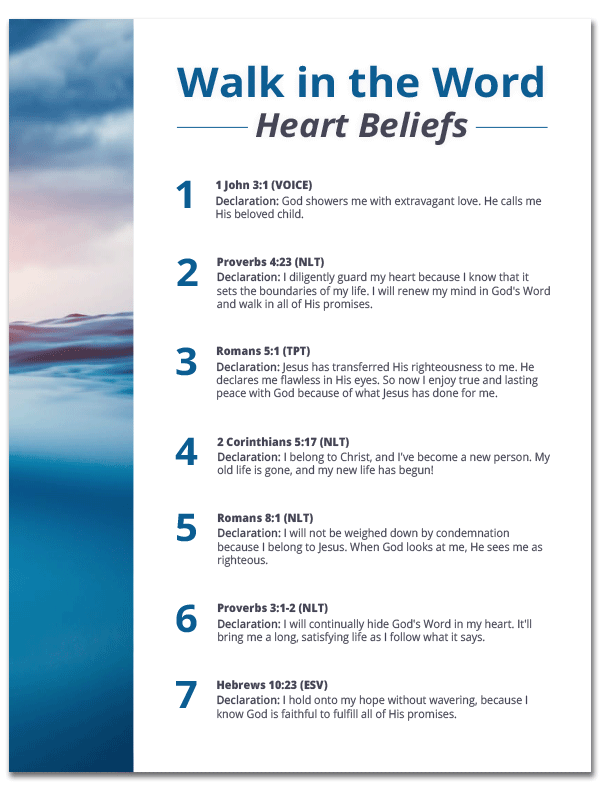 Walk in the Word

Heart Beliefs

1
1 John 3:1 (VOICE)
Declaration: God showers me with extravagant love. He calls me His beloved child.

2
Proverbs 4:23 (NLT)
Declaration: I diligently guard my heart because I know that it sets the boundaries of my life. I will renew my mind in God's Word and walk in all of His promises.

3
Romans 5:1 (TPT)
Declaration: Jesus has transferred His righteousness to me. He declares me flawless in His eyes. So now I enjoy true and lasting peace with God because of what Jesus has done for me.

4
2 Corinthians 5:17 (NLT)
Declaration: I belong to Christ, and I've become a new person. My old life is gone, and my new life has begun!

5
Romans 8:1 (NLT)
Declaration: I will not be weighed down by condemnation because I belong to Jesus. When God looks at me, He sees me as righteous.

6
Proverbs 3:1-2 (NLT)
Declaration: I will continually hide God's Word in my heart. It'll bring me a long, satisfying life as I follow what it says.

7
Hebrews 10:23 (ESV)
Declaration: I hold onto my hope without wavering, because I know God is faithful to fulfill all of His promises.